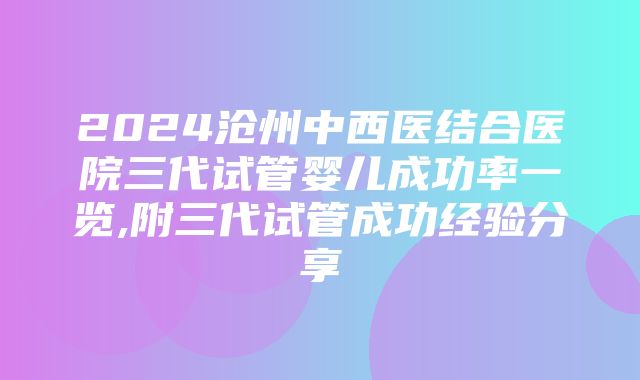 2024沧州中西医结合医院三代试管婴儿成功率一览,附三代试管成功经验分享